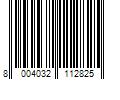 8 004032 112825